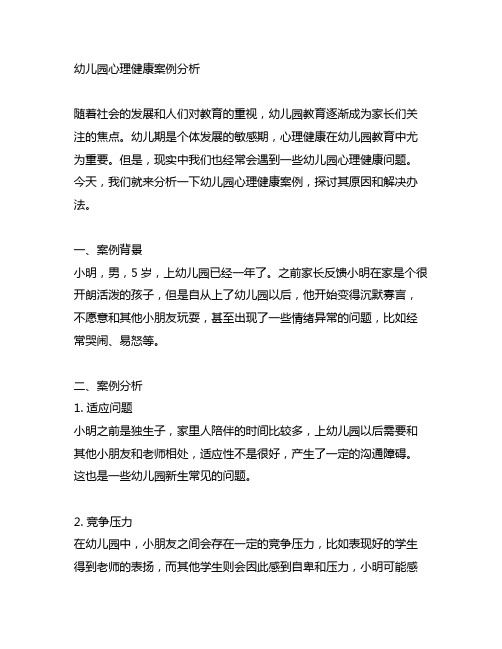 幼儿园心理健康案例分析

随着社会的发展和人们对教育的重视，幼儿园教育逐渐成为家长们关注的焦点。幼儿期是个体发展的敏感期，心理健康在幼儿园教育中尤为重要。但是，现实中我们也经常会遇到一些幼儿园心理健康问题。今天，我们就来分析一下幼儿园心理健康案例，探讨其原因和解决办法。

一、案例背景
小明，男，5 岁，上幼儿园已经一年了。之前家长反馈小明在家是个很开朗活泼的孩子，但是自从上了幼儿园以后，他开始变得沉默寡言，不愿意和其他小朋友玩耍，甚至出现了一些情绪异常的问题，比如经常哭闹、易怒等。

二、案例分析
1. 适应问题
小明之前是独生子，家里人陪伴的时间比较多，上幼儿园以后需要和其他小朋友和老师相处，适应性不是很好，产生了一定的沟通障碍。这也是一些幼儿园新生常见的问题。

2. 竞争压力
在幼儿园中，小朋友之间会存在一定的竞争压力，比如表现好的学生得到老师的表扬，而其他学生则会因此感到自卑和压力，小明可能感